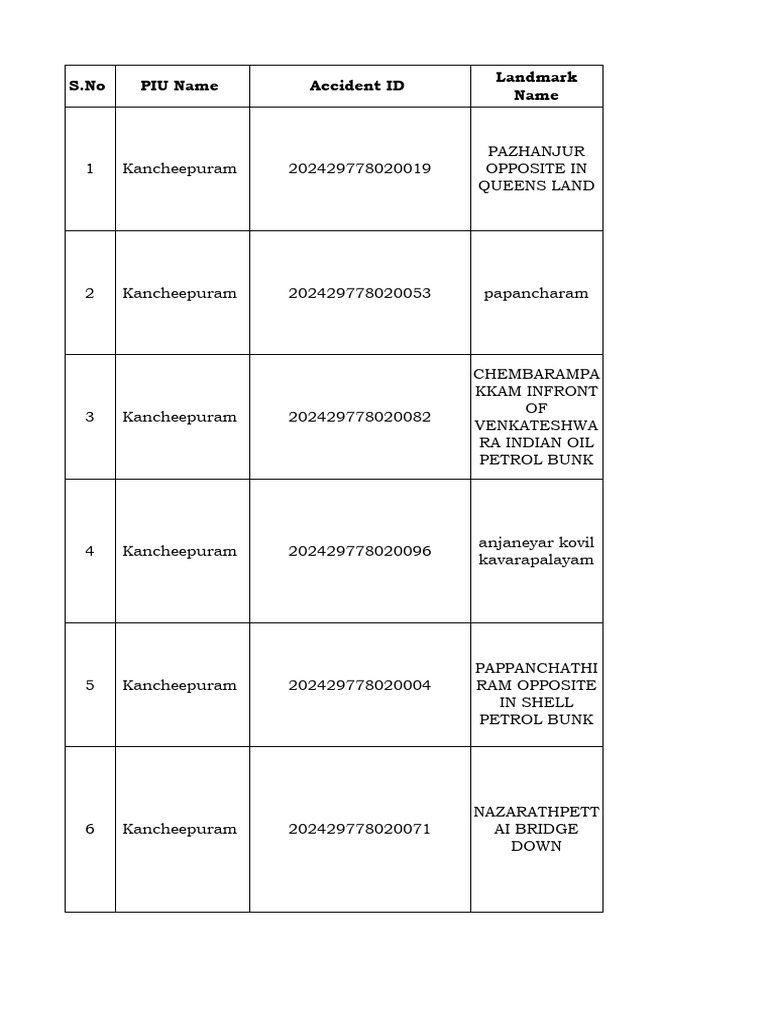 | S.No | PIU Name | Accident ID | Landmark Name |
|---|---|---|---|
| 1 | Kancheepuram | 202429778020019 | PAZHANJUR OPPOSITE IN QUEENS LAND |
| 2 | Kancheepuram | 202429778020053 | papancharam |
| 3 | Kancheepuram | 202429778020082 | CHEMBARAMPAKKAM INFRONT OF VENKATESHWARA INDIAN OIL PETROL BUNK |
| 4 | Kancheepuram | 202429778020096 | anjaneyar kovil kavarapalayam |
| 5 | Kancheepuram | 202429778020004 | PAPPANCHATHIRAM OPPOSITE IN SHELL PETROL BUNK |
| 6 | Kancheepuram | 202429778020071 | NAZARATHPETTAI BRIDGE DOWN |